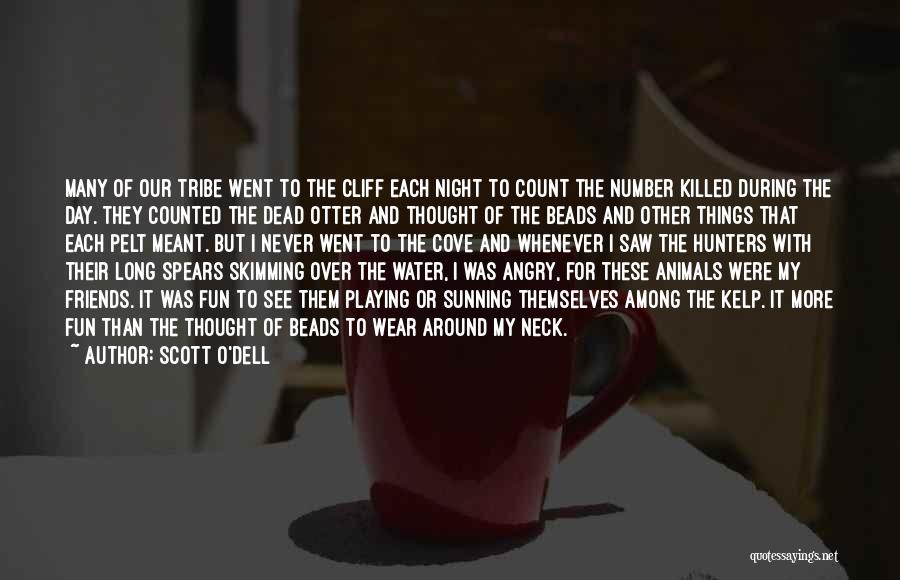 MANY OF OUR TRIBE WENT TO THE CLIFF EACH NIGHT TO COUNT THE NUMBER KILLED DURING THE DAY. THEY COUNTED THE DEAD OTTER AND THOUGHT OF THE BEADS AND OTHER THINGS THAT EACH PELT MEANT. BUT I NEVER WENT TO THE COVE AND WHENEVER I SAW THE HUNTERS WITH THEIR LONG SPEARS SKIMMING OVER THE WATER, I WAS ANGRY, FOR THESE ANIMALS WERE MY FRIENDS. IT WAS FUN TO SEE THEM PLAYING OR SUNNING THEMSELVES AMONG THE KELP. IT MORE FUN THAN THE THOUGHT OF BEADS TO WEAR AROUND MY NECK.

~ AUTHOR: SCOTT O'DELL

quotessayings.net